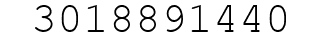 3018891440